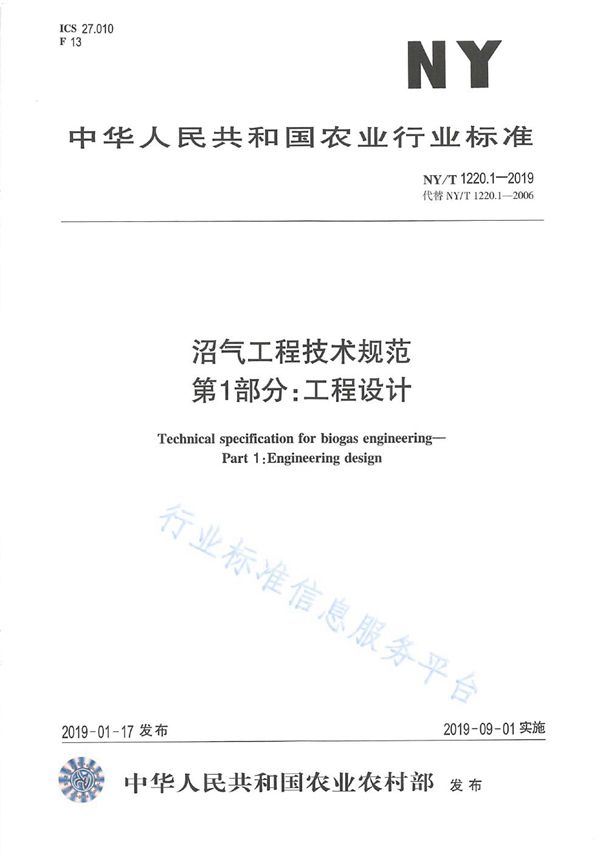 ICS 27.010
F 13

NY

中华人民共和国农业行业标准

NY/T 1220.1—2019
代替 NY/T 1220.1—2006

沼气工程技术规范
第1部分：工程设计

Technical specification for biogas engineering—
Part 1:Engineering design

行业标准信息服务平台

2019-01-17 发布

2019-09-01 实施

中华人民共和国农业农村部 发布